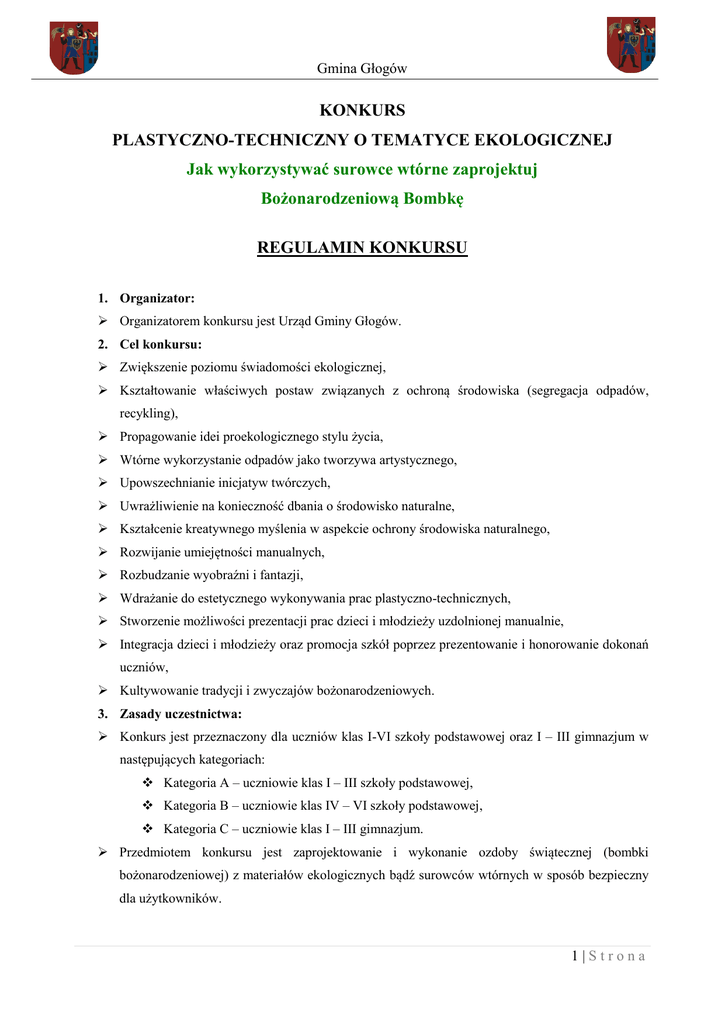 Gmina Głogów

KONKURS

PLASTYCZNO-TECHNICZNY O TEMATYCE EKOLOGICZNEJ

Jak wykorzystywać surowce wtórne zaprojektuj

Bożonarodzeniową Bombkę

REGULAMIN KONKURSU

1. Organizator:
➢ Organizatorem konkursu jest Urząd Gminy Głogów.
2. Cel konkursu:
➢ Zwiększenie poziomu świadomości ekologicznej,
➢ Kształtowanie właściwych postaw związanych z ochroną środowiska (segregacja odpadów, recykling),
➢ Propagowanie idei proekologicznego stylu życia,
➢ Wtórne wykorzystanie odpadów jako tworzywa artystycznego,
➢ Upowszechnianie inicjatyw twórczych,
➢ Uwrażliwienie na konieczność dbania o środowisko naturalne,
➢ Kształcenie kreatywnego myślenia w aspekcie ochrony środowiska naturalnego,
➢ Rozwijanie umiejętności manualnych,
➢ Rozbudzanie wyobraźni i fantazji,
➢ Wdrażanie do estetycznego wykonywania prac plastyczno-technicznych,
➢ Stworzenie możliwości prezentacji prac dzieci i młodzieży uzdolnionej manualnie,
➢ Integracja dzieci i młodzieży oraz promocja szkół poprzez prezentowanie i honorowanie dokonań uczniów,
➢ Kultywowanie tradycji i zwyczajów bożonarodzeniowych.
3. Zasady uczestnictwa:
➢ Konkurs jest przeznaczony dla uczniów klas I-VI szkoły podstawowej oraz I – III gimnazjum w następujących kategoriach:
❖ Kategoria A – uczniowie klas I – III szkoły podstawowej,
❖ Kategoria B – uczniowie klas IV – VI szkoły podstawowej,
❖ Kategoria C – uczniowie klas I – III gimnazjum.
➢ Przedmiotem konkursu jest zaprojektowanie i wykonanie ozdoby świątecznej (bombki bożonarodzeniowej) z materiałów ekologicznych bądź surowców wtórnych w sposób bezpieczny dla użytkowników.

1 | S t r o n a